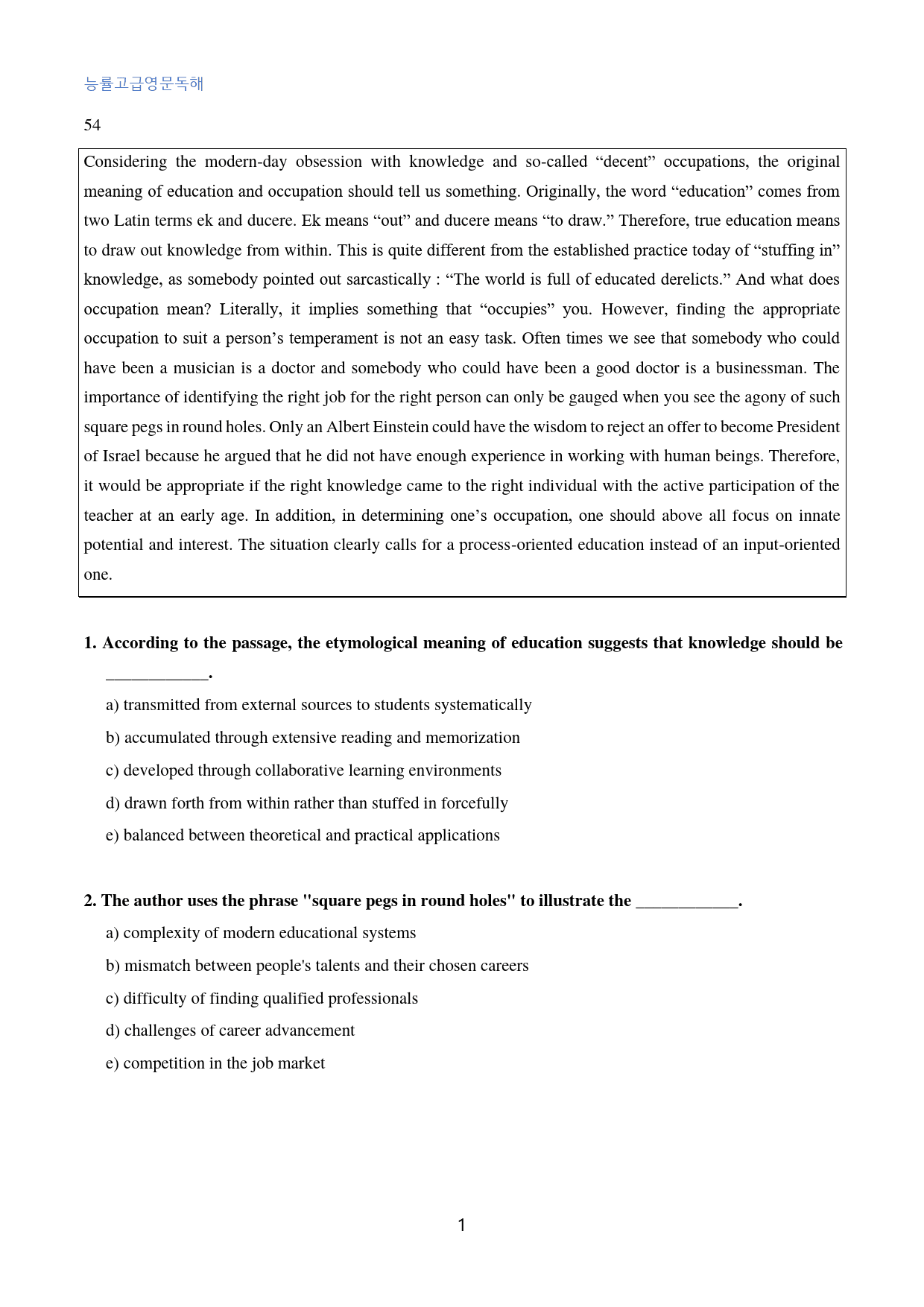 능률고급영문독해

54

Considering the modern-day obsession with knowledge and so-called "decent" occupations, the original meaning of education and occupation should tell us something. Originally, the word "education" comes from two Latin terms ek and ducere. Ek means "out" and ducere means "to draw." Therefore, true education means to draw out knowledge from within. This is quite different from the established practice today of "stuffing in" knowledge, as somebody pointed out sarcastically : "The world is full of educated derelicts." And what does occupation mean? Literally, it implies something that "occupies" you. However, finding the appropriate occupation to suit a person's temperament is not an easy task. Often times we see that somebody who could have been a musician is a doctor and somebody who could have been a good doctor is a businessman. The importance of identifying the right job for the right person can only be gauged when you see the agony of such square pegs in round holes. Only an Albert Einstein could have the wisdom to reject an offer to become President of Israel because he argued that he did not have enough experience in working with human beings. Therefore, it would be appropriate if the right knowledge came to the right individual with the active participation of the teacher at an early age. In addition, in determining one's occupation, one should above all focus on innate potential and interest. The situation clearly calls for a process-oriented education instead of an input-oriented one.

1. According to the passage, the etymological meaning of education suggests that knowledge should be ____.

a) transmitted from external sources to students systematically

b) accumulated through extensive reading and memorization

c) developed through collaborative learning environments

d) drawn forth from within rather than stuffed in forcefully

e) balanced between theoretical and practical applications

2. The author uses the phrase "square pegs in round holes" to illustrate the ____.

a) complexity of modern educational systems

b) mismatch between people's talents and their chosen careers

c) difficulty of finding qualified professionals

d) challenges of career advancement

e) competition in the job market

1